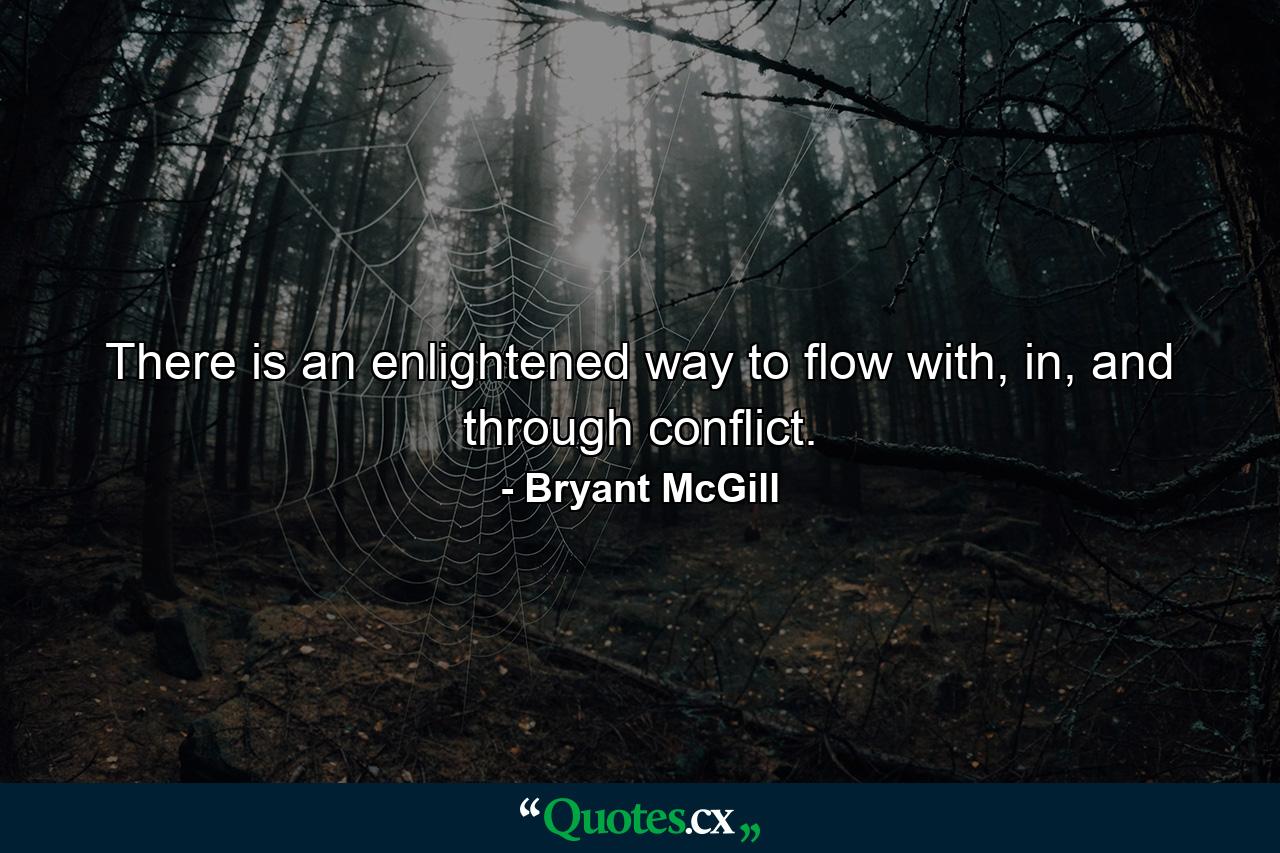 There is an enlightened way to flow with, in, and through conflict.

- Bryant McGill

“Quotes.cx„